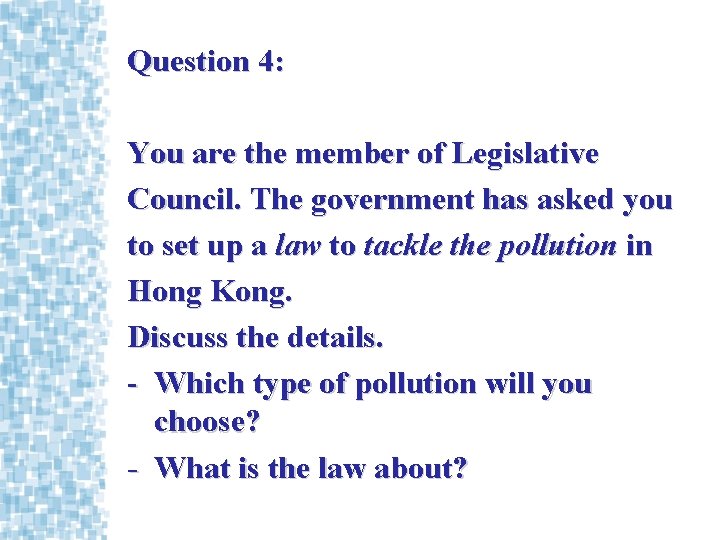 Question 4:

You are the member of Legislative Council. The government has asked you to set up a law to tackle the pollution in Hong Kong.
Discuss the details.
- Which type of pollution will you choose?
- What is the law about?